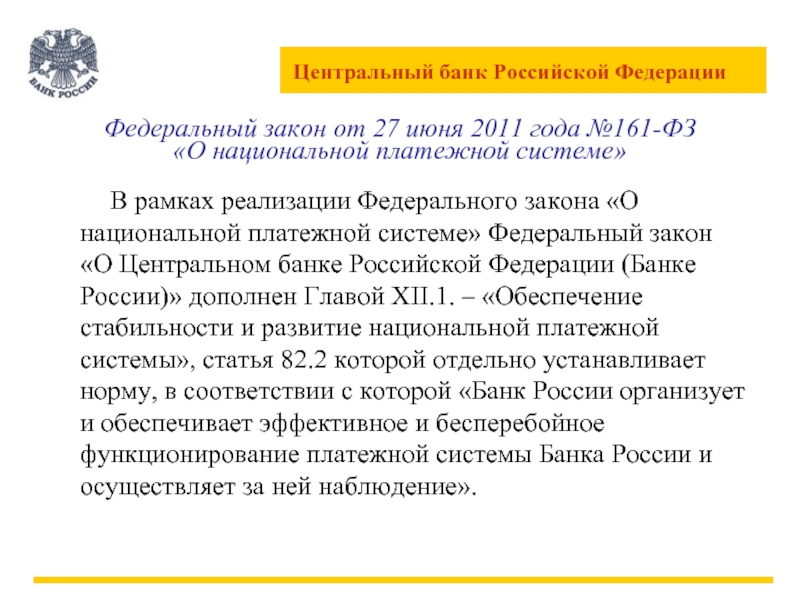 БАНК РОССИИ

Центральный банк Российской Федерации

Федеральный закон от 27 июня 2011 года №161-ФЗ «О национальной платежной системе»

В рамках реализации Федерального закона «О национальной платежной системе» Федеральный закон «О Центральном банке Российской Федерации (Банке России)» дополнен Главой XII.1. – «Обеспечение стабильности и развитие национальной платежной системы», статья 82.2 которой отдельно устанавливает норму, в соответствии с которой «Банк России организует и обеспечивает эффективное и бесперебойное функционирование платежной системы Банка России и осуществляет за ней наблюдение».